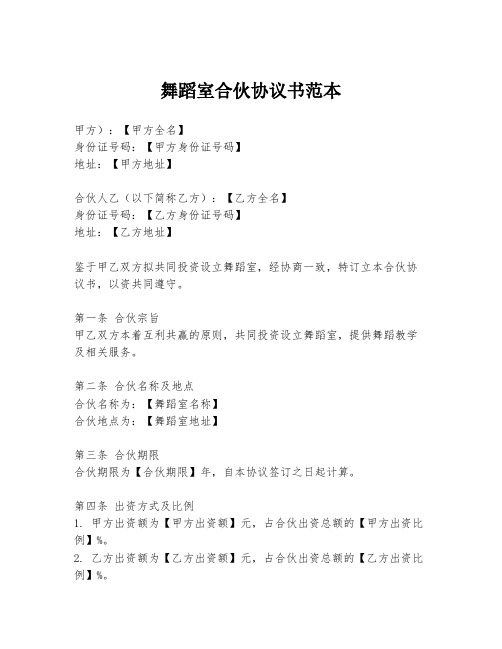 舞蹈室合伙协议书范本

甲方）：【甲方全名】
身份证号码：【甲方身份证号码】
地址：【甲方地址】

合伙人乙（以下简称乙方）：【乙方全名】
身份证号码：【乙方身份证号码】
地址：【乙方地址】

鉴于甲乙双方拟共同投资设立舞蹈室，经协商一致，特订立本合伙协议书，以资共同遵守。

第一条 合伙宗旨
甲乙双方本着互利共赢的原则，共同投资设立舞蹈室，提供舞蹈教学及相关服务。

第二条 合伙名称及地点
合伙名称为：【舞蹈室名称】
合伙地点为：【舞蹈室地址】

第三条 合伙期限
合伙期限为【合伙期限】年，自本协议签订之日起计算。

第四条 出资方式及比例
1. 甲方出资额为【甲方出资额】元，占合伙出资总额的【甲方出资比例】%。
2. 乙方出资额为【乙方出资额】元，占合伙出资总额的【乙方出资比例】%。